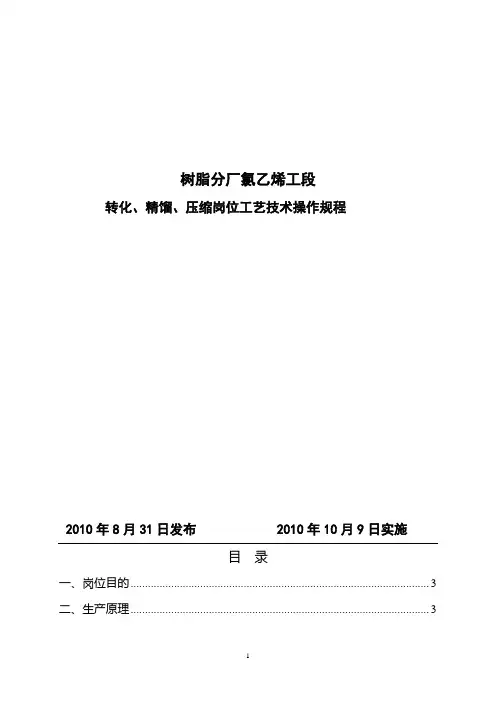 树脂分厂氯乙烯工段

转化、精馏、压缩岗位工艺技术操作规程

2010年8月31日发布 2010年10月9日实施

目 录

一、岗位目的 3

二、生产原理 3

1